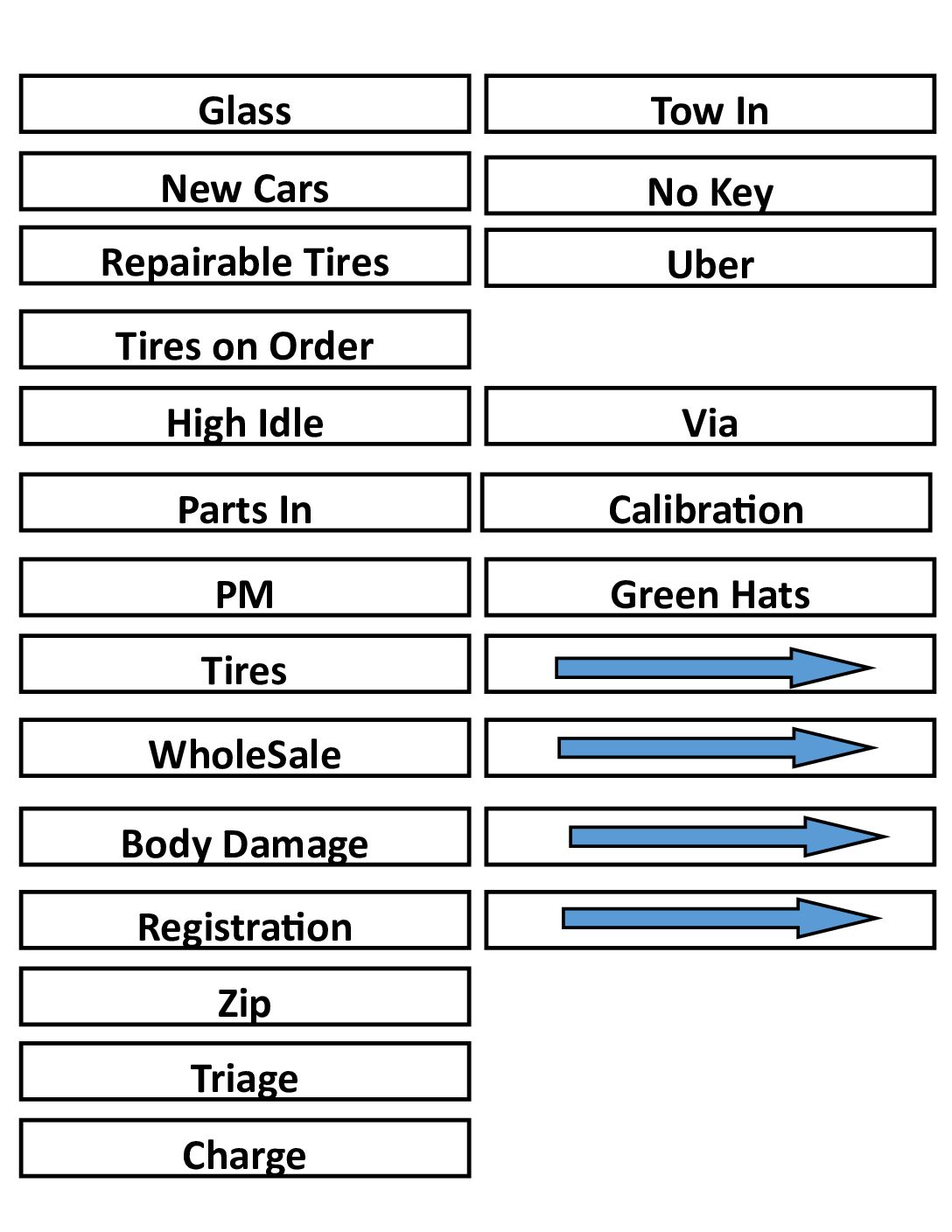 Glass

New Cars

Repairable Tires

Tires on Order

High Idle

Parts In

PM

Tires

WholeSale

Body Damage

Registration

Zip

Triage

Charge

Tow In

No Key

Uber

Via

Calibration

Green Hats